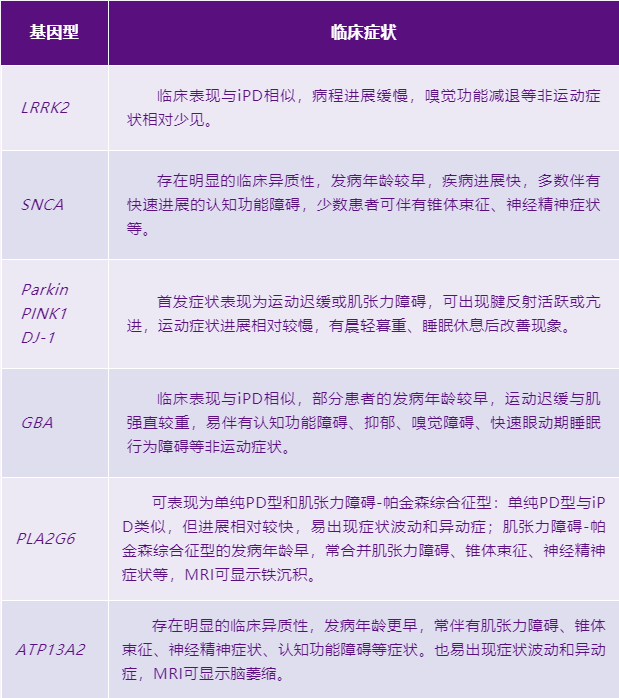 | 基因型 | 临床症状 |
|---|---|
| LRRK2 | 临床表现与iPD相似，病程进展缓慢，嗅觉功能减退等非运动症状相对少见。 |
| SNCA | 存在明显的临床异质性，发病年龄较早，疾病进展快，多数伴有快速进展的认知功能障碍，少数患者可伴有锥体束征、神经精神症状等。 |
| Parkin PINK1 DJ-1 | 首发症状表现为运动迟缓或肌张力障碍，可出现腱反射活跃或亢进，运动症状进展相对较慢，有晨轻暮重、睡眠休息后改善现象。 |
| GBA | 临床表现与iPD相似，部分患者的发病年龄较早，运动迟缓与肌强直较重，易伴有认知功能障碍、抑郁、嗅觉障碍、快速眼动期睡眠行为障碍等非运动症状。 |
| PLA2G6 | 可表现为单纯PD型和肌张力障碍-帕金森综合征型：单纯PD型与iPD类似，但进展相对较快，易出现症状波动和异动症；肌张力障碍-帕金森综合征型的发病年龄早，常合并肌张力障碍、锥体束征、神经精神症状等，MRI可显示铁沉积。 |
| ATP13A2 | 存在明显的临床异质性，发病年龄更早，常伴有肌张力障碍、锥体束征、神经精神症状、认知功能障碍等症状。也易出现症状波动和异动症，MRI可显示脑萎缩。 |